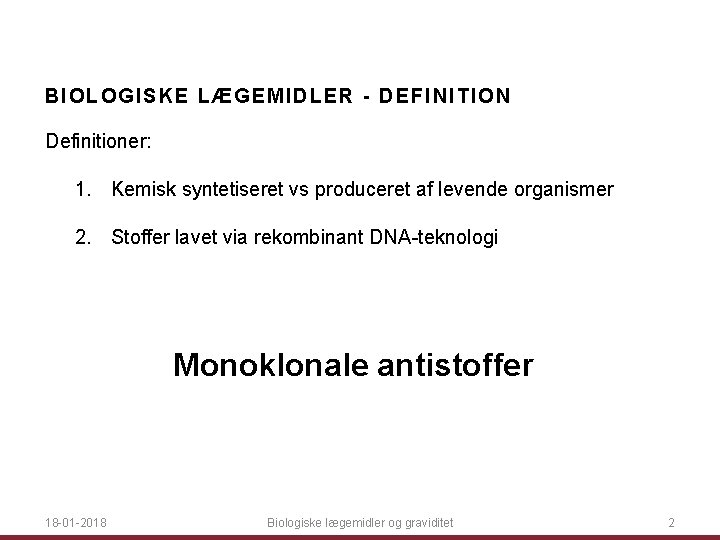 BIOLOGISKE LÆGEMIDLER - DEFINITION

Definitioner:

1. Kemisk syntetiseret vs produceret af levende organismer

2. Stoffer lavet via rekombinant DNA-teknologi

Monoklonale antistoffer

18-01-2018 Biologiske lægemidler og graviditet 2